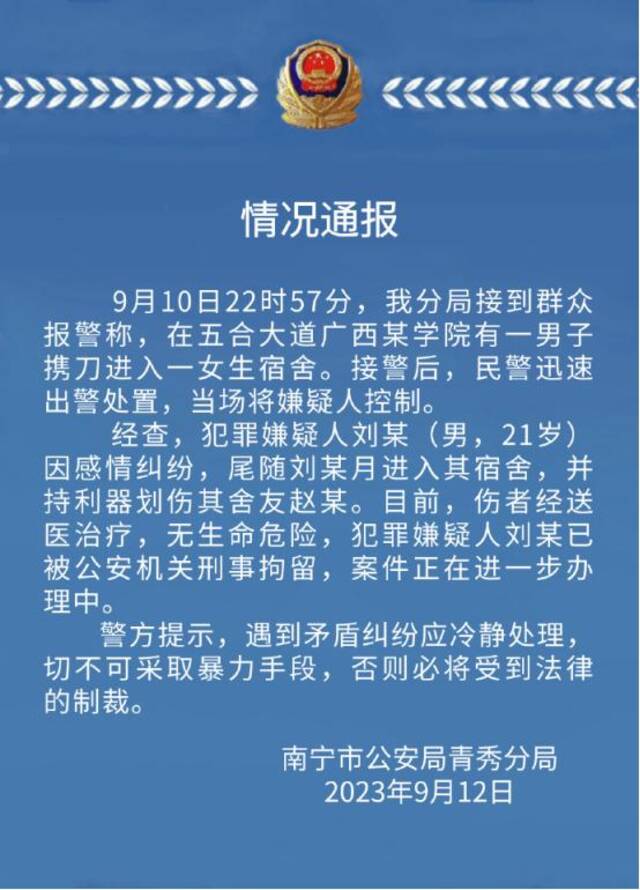 情况通报

9月10日22时57分，我分局接到群众报警称，在五合大道广西某学院有一男子携刀进入一女生宿舍。接警后，民警迅速出警处置，当场将嫌疑人控制。

经查，犯罪嫌疑人刘某（男，21岁）因感情纠纷，尾随刘某月进入其宿舍，并持利器划伤其舍友赵某。目前，伤者经送医治疗，无生命危险，犯罪嫌疑人刘某已被公安机关刑事拘留，案件正在进一步办理中。

警方提示，遇到矛盾纠纷应冷静处理，切不可采取暴力手段，否则必将受到法律的制裁。

南宁市公安局青秀分局
2023年9月12日